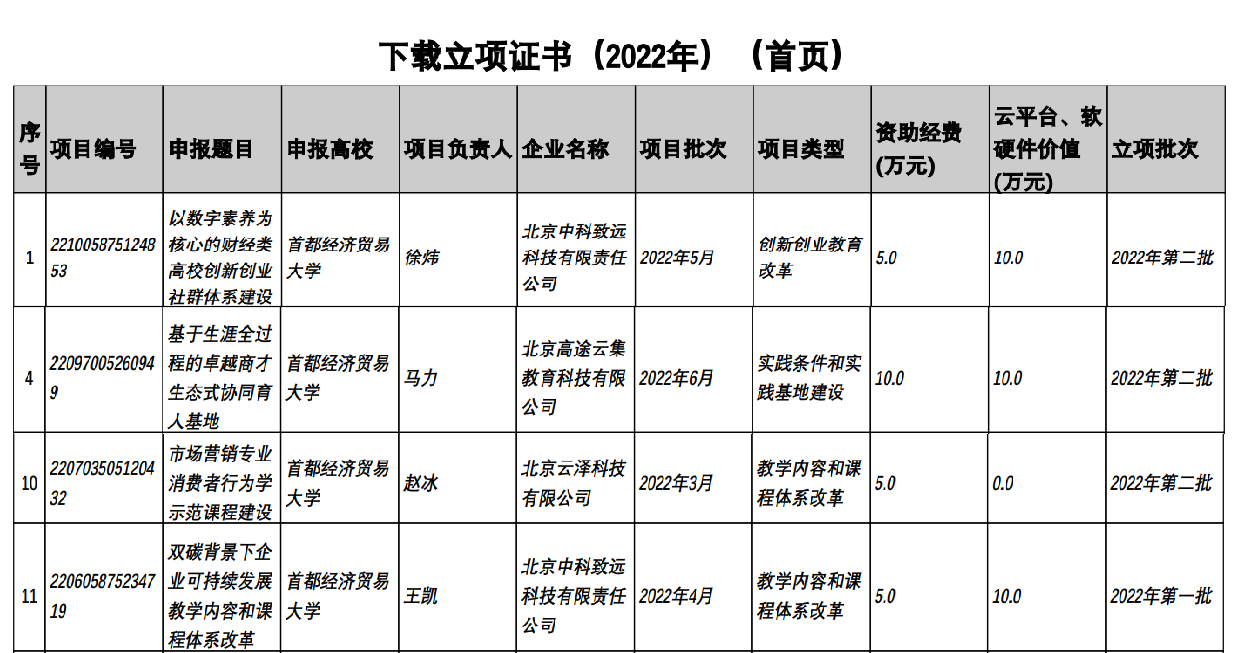 下载立项证书（2022年）（首页）

| 序号 | 项目编号 | 申报题目 | 申报高校 | 项目负责人 | 企业名称 | 项目批次 | 项目类型 | 资助经费(万元) | 云平台、软硬件价值(万元) | 立项批次 |
|---|---|---|---|---|---|---|---|---|---|---|
| 1 | 221005875124853 | 以数字素养为核心的财经类高校创新创业社群体系建设 | 首都经济贸易大学 | 徐炜 | 北京中科致远科技有限责任公司 | 2022年5月 | 创新创业教育改革 | 5.0 | 10.0 | 2022年第二批 |
| 4 | 22097005260949 | 基于生涯全过程的卓越商才生态式协同育人基地 | 首都经济贸易大学 | 马力 | 北京高途云集教育科技有限公司 | 2022年6月 | 实践条件和实践基地建设 | 10.0 | 10.0 | 2022年第二批 |
| 10 | 220703505120432 | 市场营销专业消费者行为学示范课程建设 | 首都经济贸易大学 | 赵冰 | 北京云泽科技有限公司 | 2022年3月 | 教学内容和课程体系改革 | 5.0 | 0.0 | 2022年第二批 |
| 11 | 220605875234719 | 双碳背景下企业可持续发展教学内容和课程体系改革 | 首都经济贸易大学 | 王凯 | 北京中科致远科技有限责任公司 | 2022年4月 | 教学内容和课程体系改革 | 5.0 | 10.0 | 2022年第一批 |